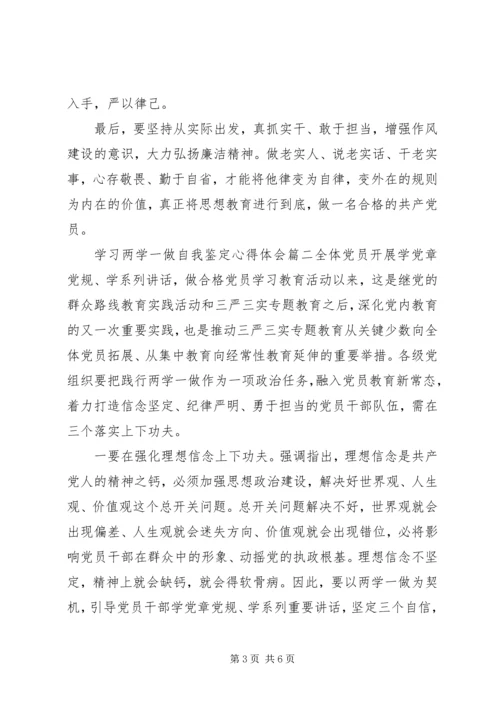 入手，严以律己。

最后，要坚持从实际出发，真抓实干、敢于担当，增强作风建设的意识，大力弘扬廉洁精神。做老实人、说老实话、干老实事，心存敬畏、勤于自省，才能将他律变为自律，变外在的规则为内在的价值，真正将思想教育进行到底，做一名合格的共产党员。

学习两学一做自我鉴定心得体会篇二全体党员开展学党章党规、学系列讲话，做合格党员学习教育活动以来，这是继党的群众路线教育实践活动和三严三实专题教育之后，深化党内教育的又一次重要实践，也是推动三严三实专题教育从关键少数向全体党员拓展、从集中教育向经常性教育延伸的重要举措。各级党组织要把践行两学一做作为一项政治任务，融入党员教育新常态，着力打造信念坚定、纪律严明、勇于担当的党员干部队伍，需在三个落实上下功夫。

一要在强化理想信念上下功夫。强调指出，理想信念是共产党人的精神之钙，必须加强思想政治建设，解决好世界观、人生观、价值观这个总开关问题。总开关问题解决不好，世界观就会出现偏差、人生观就会迷失方向、价值观就会出现错位，必将影响党员干部在群众中的形象、动摇党的执政根基。理想信念不坚定，精神上就会缺钙，就会得软骨病。因此，要以两学一做为契机，引导党员干部学党章党规、学系列重要讲话，坚定三个自信，

第 3 页 共 6 页